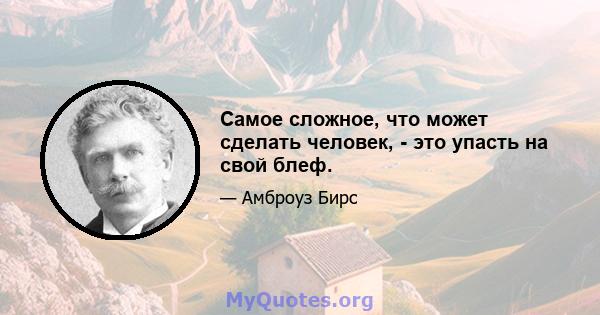 Самое сложное, что может сделать человек, - это упасть на свой блеф.

— Амброуз Бирс

MyQuotes.org